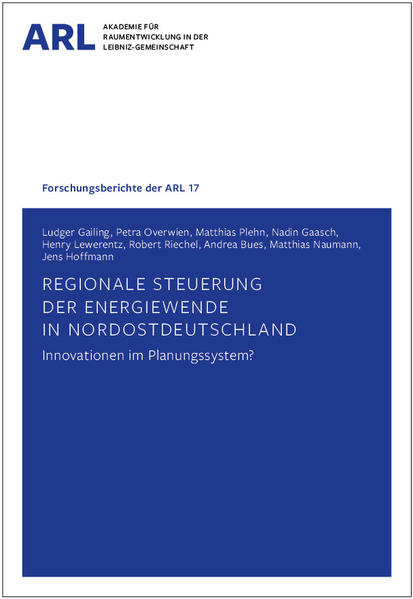 ARL AKADEMIE FÜR RAUMENTWICKLUNG IN DER LEIBNIZ-GEMEINSCHAFT

Forschungsberichte der ARL 17

Ludger Gailing, Petra Overwien, Matthias Plehn, Nadin Gaasch, Henry Lewerentz, Robert Riechel, Andrea Bues, Matthias Naumann, Jens Hoffmann

REGIONALE STEUERUNG DER ENERGIEWENDE IN NORDOSTDEUTSCHLAND

Innovationen im Planungssystem?